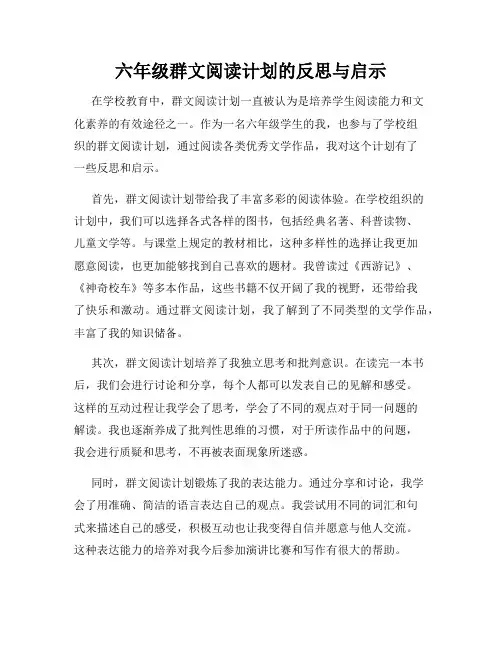 六年级群文阅读计划的反思与启示

在学校教育中，群文阅读计划一直被认为是培养学生阅读能力和文化素养的有效途径之一。作为一名六年级学生的我，也参与了学校组织的群文阅读计划，通过阅读各类优秀文学作品，我对这个计划有了一些反思和启示。

首先，群文阅读计划带给我了丰富多彩的阅读体验。在学校组织的计划中，我们可以选择各式各样的图书，包括经典名著、科普读物、儿童文学等。与课堂上规定的教材相比，这种多样性的选择让我更加愿意阅读，也更加能够找到自己喜欢的题材。我曾读过《西游记》、《神奇校车》等多本作品，这些书籍不仅开阔了我的视野，还带给我了快乐和激动。通过群文阅读计划，我了解到了不同类型的文学作品，丰富了我的知识储备。

其次，群文阅读计划培养了我独立思考和批判意识。在读完一本书后，我们会进行讨论和分享，每个人都可以发表自己的见解和感受。这样的互动过程让我学会了思考，学会了不同的观点对于同一问题的解读。我也逐渐养成了批判性思维的习惯，对于所读作品中的问题，我会进行质疑和思考，不再被表面现象所迷惑。

同时，群文阅读计划锻炼了我的表达能力。通过分享和讨论，我学会了用准确、简洁的语言表达自己的观点。我尝试用不同的词汇和句式来描述自己的感受，积极互动也让我变得自信并愿意与他人交流。这种表达能力的培养对我今后参加演讲比赛和写作有很大的帮助。